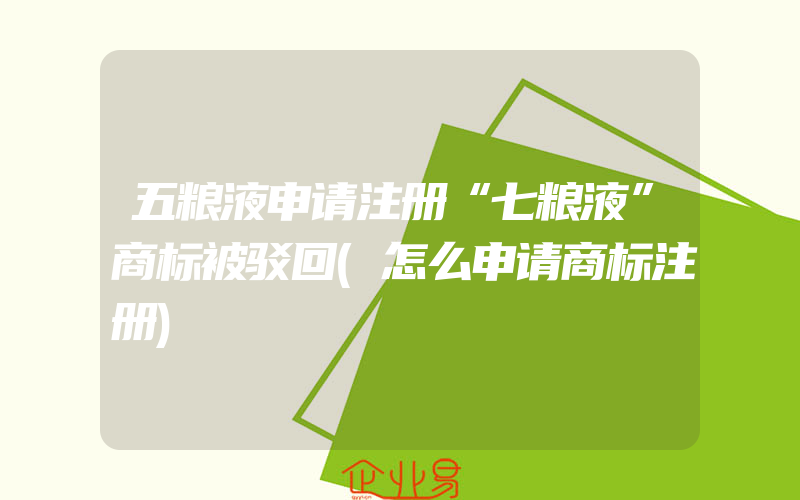 五粮液申请注册“七粮液”商标被驳回(怎么申请商标注册)

企业易